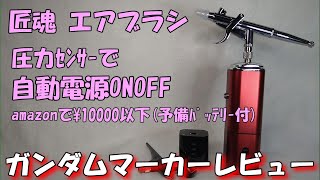 匠魂 エアブラシ

圧力ｾﾝｻｰで

自動電源ONOFF

amazonで¥10000以下（予備ﾊﾞｯﾃﾘｰ付）

ガンダムマーカーレビュー